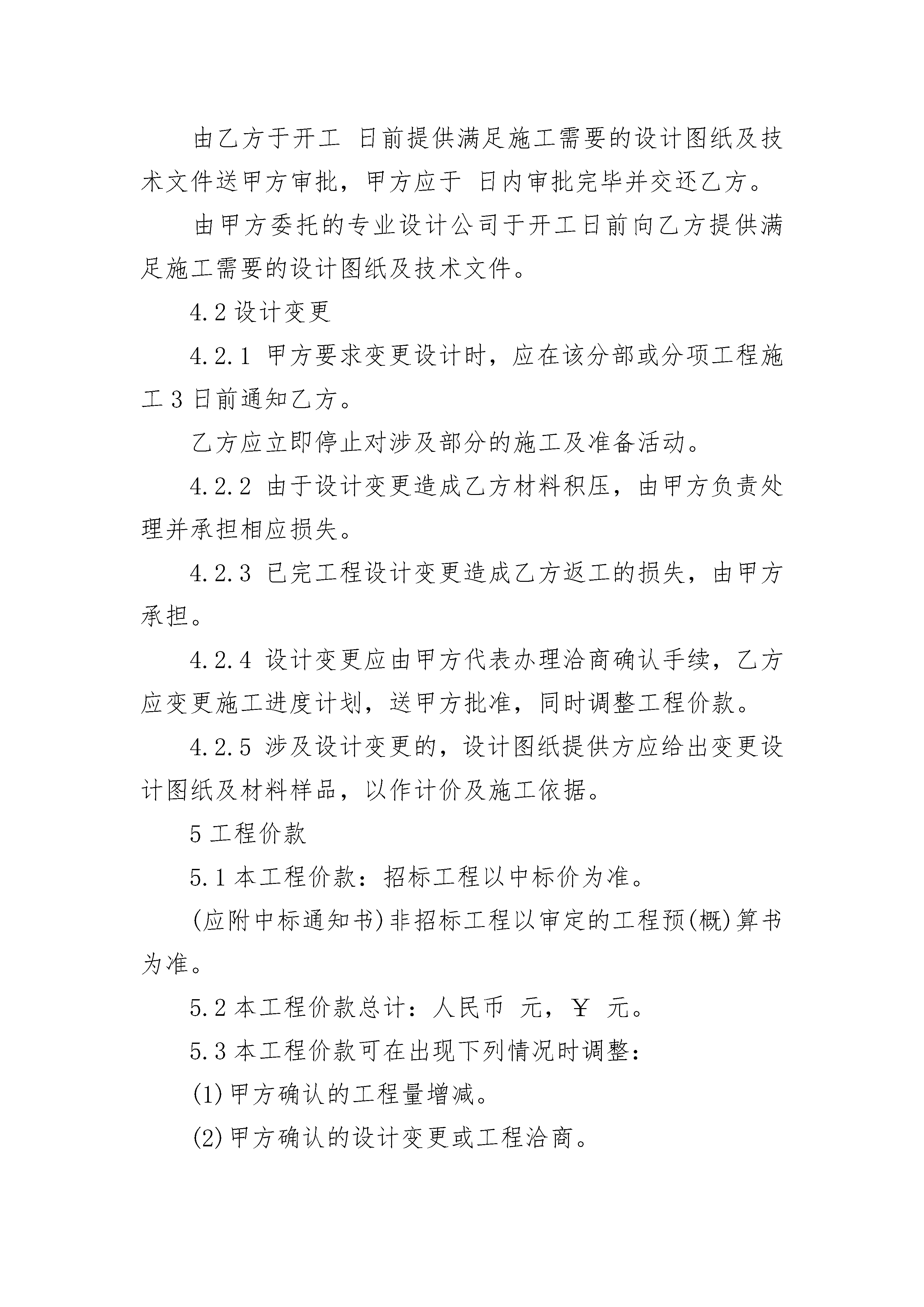 由乙方于开工 日前提供满足施工需要的设计图纸及技术文件送甲方审批，甲方应于 日内审批完毕并交还乙方。

由甲方委托的专业设计公司于开工日前向乙方提供满足施工需要的设计图纸及技术文件。

4.2 设计变更

4.2.1 甲方要求变更设计时，应在该分部或分项工程施工 3 日前通知乙方。

乙方应立即停止对涉及部分的施工及准备活动。

4.2.2 由于设计变更造成乙方材料积压，由甲方负责处理并承担相应损失。

4.2.3 已完工程设计变更造成乙方返工的损失，由甲方承担。

4.2.4 设计变更应由甲方代表办理洽商确认手续，乙方应变更施工进度计划，送甲方批准，同时调整工程价款。

4.2.5 涉及设计变更的，设计图纸提供方应给出变更设计图纸及材料样品，以作计价及施工依据。

5 工程价款

5.1 本工程价款：招标工程以中标价为准。

(应附中标通知书)非招标工程以审定的工程预(概)算书为准。

5.2 本工程价款总计：人民币 元，￥ 元。

5.3 本工程价款可在出现下列情况时调整：

(1)甲方确认的工程量增减。

(2)甲方确认的设计变更或工程洽商。